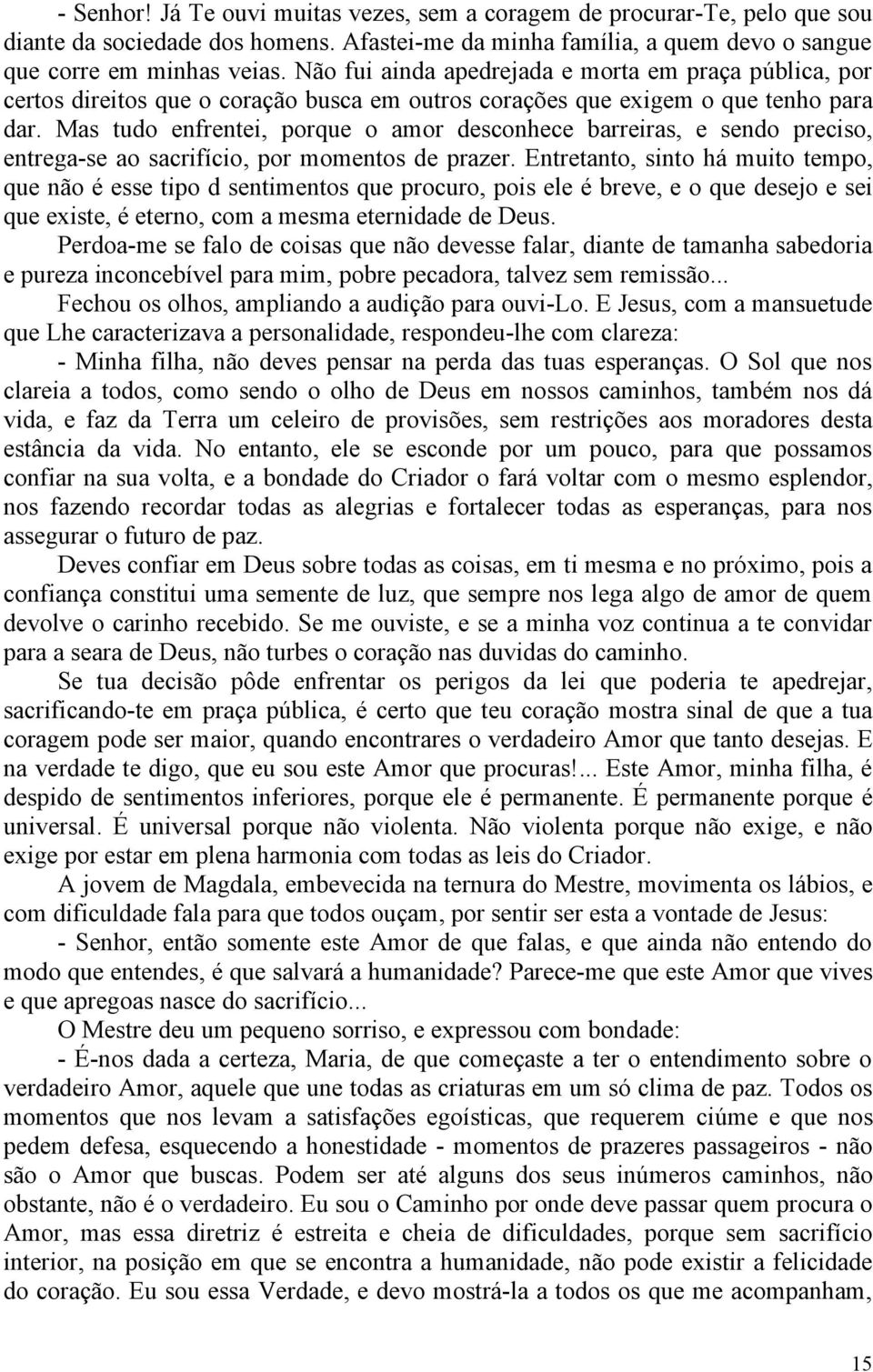 - Senhor! Já Te ouvi muitas vezes, sem a coragem de procurar-Te, pelo que sou diante da sociedade dos homens. Afastei-me da minha família, a quem devo o sangue que corre em minhas veias. Não fui ainda apedrejada e morta em praça pública, por certos direitos que o coração busca em outros corações que exigem o que tenho para dar. Mas tudo enfrentei, porque o amor desconhece barreiras, e sendo preciso, entrega-se ao sacrifício, por momentos de prazer. Entretanto, sinto há muito tempo, que não é esse tipo d sentimentos que procuro, pois ele é breve, e o que desejo e sei que existe, é eterno, com a mesma eternidade de Deus.

Perdoa-me se falo de coisas que não devesse falar, diante de tamanha sabedoria e pureza inconcebível para mim, pobre pecadora, talvez sem remissão...

Fechou os olhos, ampliando a audição para ouvi-Lo. E Jesus, com a mansuetude que Lhe caracterizava a personalidade, respondeu-lhe com clareza:

- Minha filha, não deves pensar na perda das tuas esperanças. O Sol que nos clareia a todos, como sendo o olho de Deus em nossos caminhos, também nos dá vida, e faz da Terra um celeiro de provisões, sem restrições aos moradores desta estância da vida. No entanto, ele se esconde por um pouco, para que possamos confiar na sua volta, e a bondade do Criador o fará voltar com o mesmo esplendor, nos fazendo recordar todas as alegrias e fortalecer todas as esperanças, para nos assegurar o futuro de paz.

Deves confiar em Deus sobre todas as coisas, em ti mesma e no próximo, pois a confiança constitui uma semente de luz, que sempre nos lega algo de amor de quem devolve o carinho recebido. Se me ouviste, e se a minha voz continua a te convidar para a seara de Deus, não turbes o coração nas duvidas do caminho.

Se tua decisão pôde enfrentar os perigos da lei que poderia te apedrejar, sacrificando-te em praça pública, é certo que teu coração mostra sinal de que a tua coragem pode ser maior, quando encontrares o verdadeiro Amor que tanto desejas. E na verdade te digo, que eu sou este Amor que procuras!... Este Amor, minha filha, é despido de sentimentos inferiores, porque ele é permanente. É permanente porque é universal. É universal porque não violenta. Não violenta porque não exige, e não exige por estar em plena harmonia com todas as leis do Criador.

A jovem de Magdala, embevecida na ternura do Mestre, movimenta os lábios, e com dificuldade fala para que todos ouçam, por sentir ser esta a vontade de Jesus:

- Senhor, então somente este Amor de que falas, e que ainda não entendo do modo que entendes, é que salvará a humanidade? Parece-me que este Amor que vives e que apregoas nasce do sacrifício...

O Mestre deu um pequeno sorriso, e expressou com bondade:

- É-nos dada a certeza, Maria, de que começaste a ter o entendimento sobre o verdadeiro Amor, aquele que une todas as criaturas em um só clima de paz. Todos os momentos que nos levam a satisfações egoísticas, que requerem ciúme e que nos pedem defesa, esquecendo a honestidade - momentos de prazeres passageiros - não são o Amor que buscas. Podem ser até alguns dos seus inúmeros caminhos, não obstante, não é o verdadeiro. Eu sou o Caminho por onde deve passar quem procura o Amor, mas essa diretriz é estreita e cheia de dificuldades, porque sem sacrifício interior, na posição em que se encontra a humanidade, não pode existir a felicidade do coração. Eu sou essa Verdade, e devo mostrá-la a todos os que me acompanham,

15